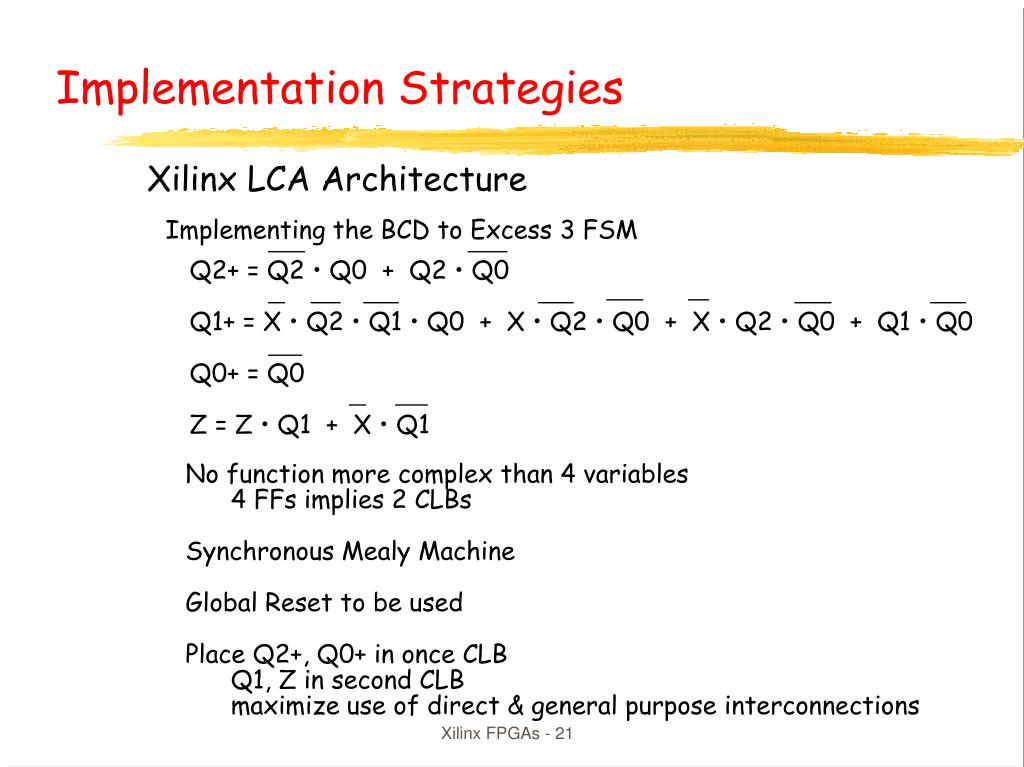 Implementation Strategies

Xilinx LCA Architecture

Implementing the BCD to Excess 3 FSM

$Q2+ = \overline{Q2} \cdot Q0 + Q2 \cdot \overline{Q0}$

$Q1+ = \overline{X} \cdot \overline{Q2} \cdot \overline{Q1} \cdot Q0 + X \cdot \overline{Q2} \cdot \overline{Q0} + \overline{X} \cdot Q2 \cdot \overline{Q0} + Q1 \cdot \overline{Q0}$

$Q0+ = \overline{Q0}$

$Z = Z \cdot Q1 + \overline{X} \cdot \overline{Q1}$

No function more complex than 4 variables
4 FFs implies 2 CLBs

Synchronous Mealy Machine

Global Reset to be used

Place Q2+, Q0+ in once CLB
Q1, Z in second CLB
maximize use of direct & general purpose interconnections

Xilinx FPGAs - 21